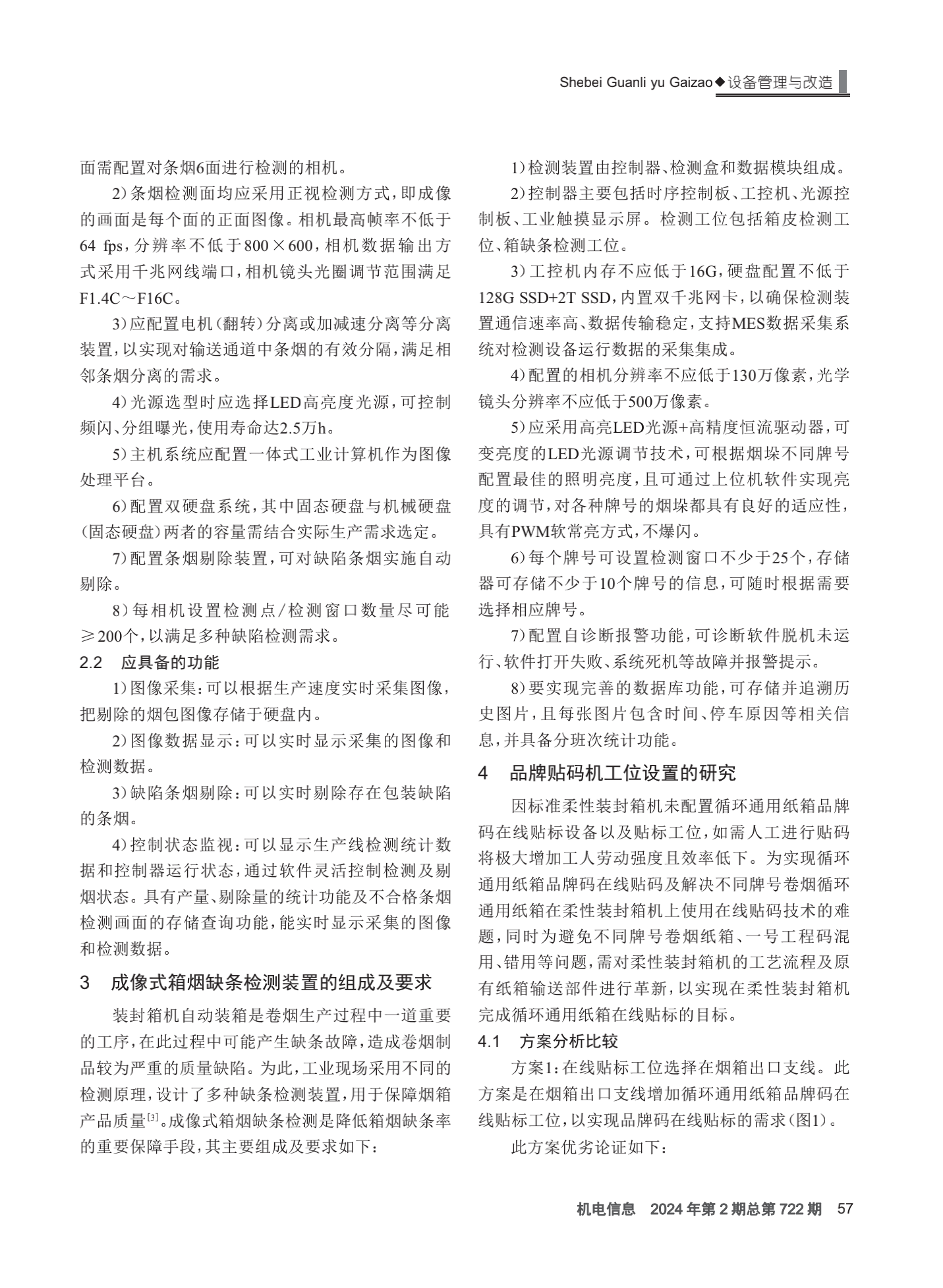 Shebei Guanli yu Gaizao◆设备管理与改造

面需配置对条烟6面进行检测的相机。

2）条烟检测面均应采用正视检测方式，即成像的画面是每个面的正面图像。相机最高帧率不低于64 fps，分辨率不低于800×600，相机数据输出方式采用千兆网线端口，相机镜头光圈调节范围满足F1.4C～F16C。

3）应配置电机（翻转）分离或加减速分离等分离装置，以实现对输送通道中条烟的有效分隔，满足相邻条烟分离的需求。

4）光源选型时应选择LED高亮度光源，可控制频闪、分组曝光，使用寿命达2.5万h。

5）主机系统应配置一体式工业计算机作为图像处理平台。

6）配置双硬盘系统，其中固态硬盘与机械硬盘（固态硬盘）两者的容量需结合实际生产需求选定。

7）配置条烟剔除装置，可对缺陷条烟实施自动剔除。

8）每相机设置检测点/检测窗口数量尽可能≥200个，以满足多种缺陷检测需求。

2.2 应具备的功能

1）图像采集：可以根据生产速度实时采集图像，把剔除的烟包图像存储于硬盘内。

2）图像数据显示：可以实时显示采集的图像和检测数据。

3）缺陷条烟剔除：可以实时剔除存在包装缺陷的条烟。

4）控制状态监视：可以显示生产线检测统计数据和控制器运行状态，通过软件灵活控制检测及剔烟状态。具有产量、剔除量的统计功能及不合格条烟检测画面的存储查询功能，能实时显示采集的图像和检测数据。

3 成像式箱烟缺条检测装置的组成及要求

装封箱机自动装箱是卷烟生产过程中一道重要的工序，在此过程中可能产生缺条故障，造成卷烟制品较为严重的质量缺陷。为此，工业现场采用不同的检测原理，设计了多种缺条检测装置，用于保障烟箱产品质量$^{[3]}$。成像式箱烟缺条检测是降低箱烟缺条率的重要保障手段，其主要组成及要求如下：

1）检测装置由控制器、检测盒和数据模块组成。

2）控制器主要包括时序控制板、工控机、光源控制板、工业触摸显示屏。检测工位包括箱皮检测工位、箱缺条检测工位。

3）工控机内存不应低于16G，硬盘配置不低于128G SSD+2T SSD，内置双千兆网卡，以确保检测装置通信速率高、数据传输稳定，支持MES数据采集系统对检测设备运行数据的采集集成。

4）配置的相机分辨率不应低于130万像素，光学镜头分辨率不应低于500万像素。

5）应采用高亮LED光源+高精度恒流驱动器，可变亮度的LED光源调节技术，可根据烟垛不同牌号配置最佳的照明亮度，且可通过上位机软件实现亮度的调节，对各种牌号的烟垛都具有良好的适应性，具有PWM软常亮方式，不爆闪。

6）每个牌号可设置检测窗口不少于25个，存储器可存储不少于10个牌号的信息，可随时根据需要选择相应牌号。

7）配置自诊断报警功能，可诊断软件脱机未运行、软件打开失败、系统死机等故障并报警提示。

8）要实现完善的数据库功能，可存储并追溯历史图片，且每张图片包含时间、停车原因等相关信息，并具备分班次统计功能。

4 品牌贴码机工位设置的研究

因标准柔性装封箱机未配置循环通用纸箱品牌码在线贴标设备以及贴标工位，如需人工进行贴码将极大增加工人劳动强度且效率低下。为实现循环通用纸箱品牌码在线贴码及解决不同牌号卷烟循环通用纸箱在柔性装封箱机上使用在线贴码技术的难题，同时为避免不同牌号卷烟纸箱、一号工程码混用、错用等问题，需对柔性装封箱机的工艺流程及原有纸箱输送部件进行革新，以实现在柔性装封箱机完成循环通用纸箱在线贴标的目标。

4.1 方案分析比较

方案1：在线贴标工位选择在烟箱出口支线。此方案是在烟箱出口支线增加循环通用纸箱品牌码在线贴标工位，以实现品牌码在线贴标的需求（图1）。

此方案优劣论证如下：

机电信息 2024年第2期总第722期 57